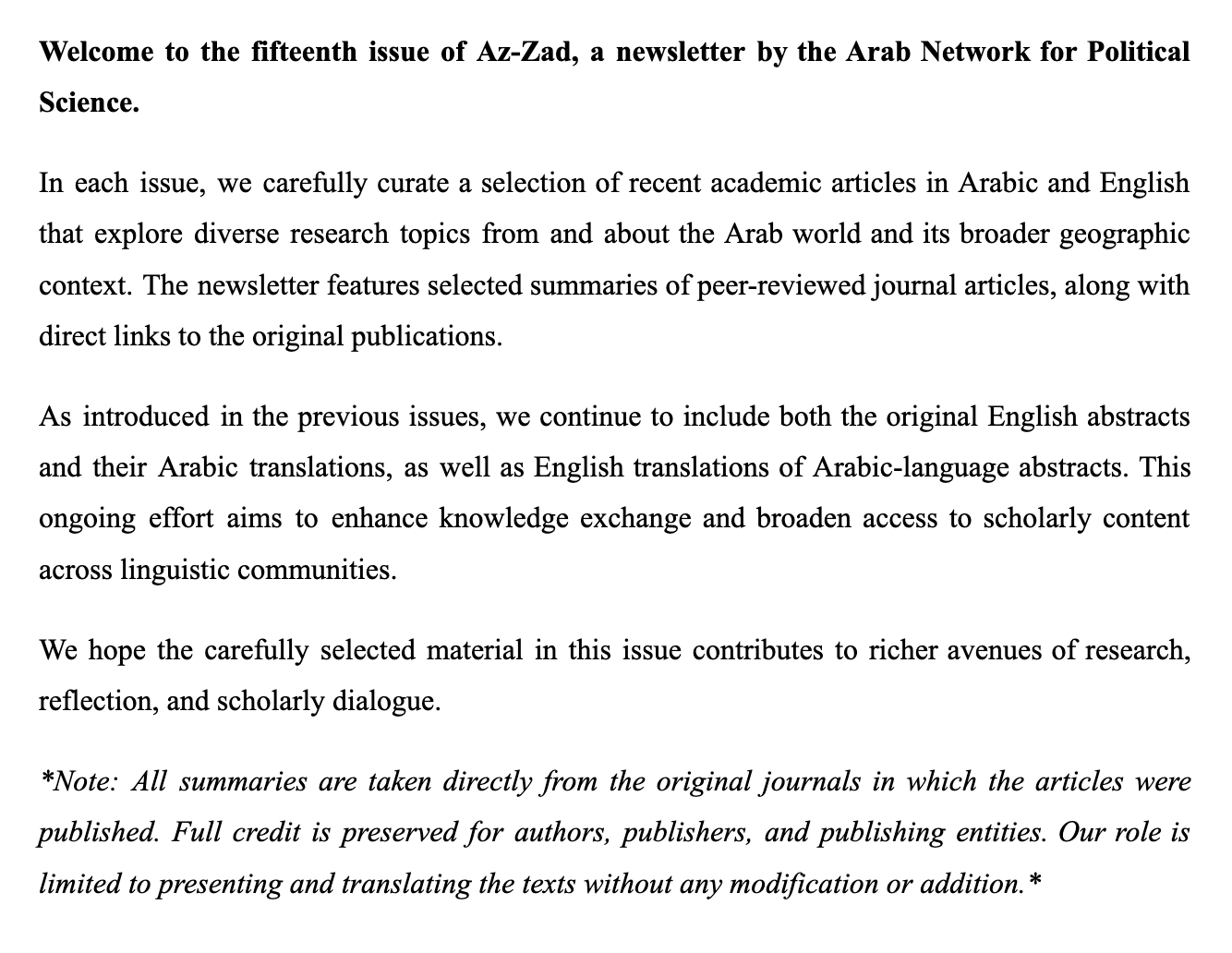 Welcome to the fifteenth issue of Az-Zad, a newsletter by the Arab Network for Political Science.

In each issue, we carefully curate a selection of recent academic articles in Arabic and English that explore diverse research topics from and about the Arab world and its broader geographic context. The newsletter features selected summaries of peer-reviewed journal articles, along with direct links to the original publications.

As introduced in the previous issues, we continue to include both the original English abstracts and their Arabic translations, as well as English translations of Arabic-language abstracts. This ongoing effort aims to enhance knowledge exchange and broaden access to scholarly content across linguistic communities.

We hope the carefully selected material in this issue contributes to richer avenues of research, reflection, and scholarly dialogue.

*Note: All summaries are taken directly from the original journals in which the articles were published. Full credit is preserved for authors, publishers, and publishing entities. Our role is limited to presenting and translating the texts without any modification or addition.*